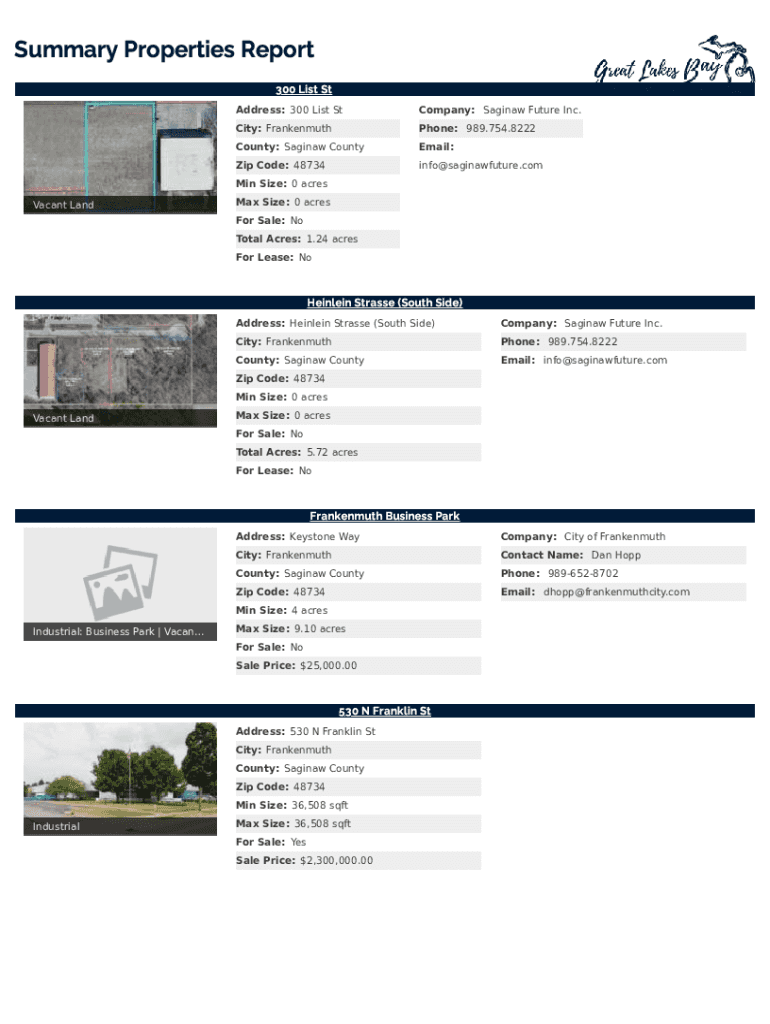 Summary Properties Report

Great Lakes Bay

300 List St

Vacant Land

Address: 300 List St
City: Frankenmuth
County: Saginaw County
Zip Code: 48734
Min Size: 0 acres
Max Size: 0 acres
For Sale: No
Total Acres: 1.24 acres
For Lease: No

Company: Saginaw Future Inc.
Phone: 989.754.8222
Email:
info@saginawfuture.com

Heinlein Strasse (South Side)

Vacant Land

Address: Heinlein Strasse (South Side)
City: Frankenmuth
County: Saginaw County
Zip Code: 48734
Min Size: 0 acres
Max Size: 0 acres
For Sale: No
Total Acres: 5.72 acres
For Lease: No

Company: Saginaw Future Inc.
Phone: 989.754.8222
Email: info@saginawfuture.com

Frankenmuth Business Park

Industrial: Business Park | Vacan...

Address: Keystone Way
City: Frankenmuth
County: Saginaw County
Zip Code: 48734
Min Size: 4 acres
Max Size: 9.10 acres
For Sale: No
Sale Price: $25,000.00

Company: City of Frankenmuth
Contact Name: Dan Hopp
Phone: 989-652-8702
Email: dhopp@frankenmuthcity.com

530 N Franklin St

Industrial

Address: 530 N Franklin St
City: Frankenmuth
County: Saginaw County
Zip Code: 48734
Min Size: 36,508 sqft
Max Size: 36,508 sqft
For Sale: Yes
Sale Price: $2,300,000.00